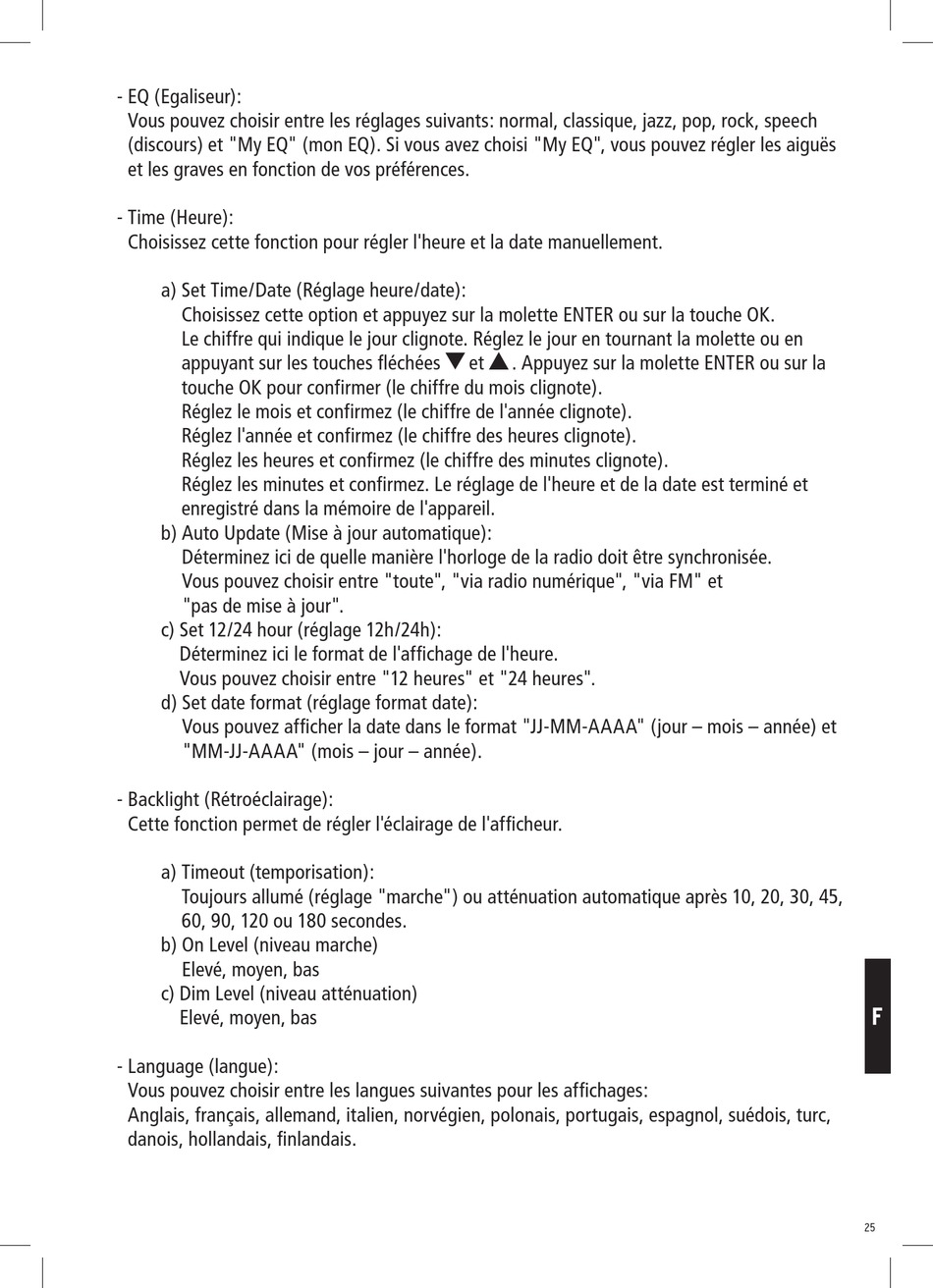 - EQ (Egaliseur):
Vous pouvez choisir entre les réglages suivants: normal, classique, jazz, pop, rock, speech (discours) et "My EQ" (mon EQ). Si vous avez choisi "My EQ", vous pouvez régler les aiguës et les graves en fonction de vos préférences.

- Time (Heure):
Choisissez cette fonction pour régler l'heure et la date manuellement.

a) Set Time/Date (Réglage heure/date):
Choisissez cette option et appuyez sur la molette ENTER ou sur la touche OK.
Le chiffre qui indique le jour clignote. Réglez le jour en tournant la molette ou en appuyant sur les touches fléchées ▼ et ▲. Appuyez sur la molette ENTER ou sur la touche OK pour confirmer (le chiffre du mois clignote).
Réglez le mois et confirmez (le chiffre de l'année clignote).
Réglez l'année et confirmez (le chiffre des heures clignote).
Réglez les heures et confirmez (le chiffre des minutes clignote).
Réglez les minutes et confirmez. Le réglage de l'heure et de la date est terminé et enregistré dans la mémoire de l'appareil.
b) Auto Update (Mise à jour automatique):
Déterminez ici de quelle manière l'horloge de la radio doit être synchronisée.
Vous pouvez choisir entre "toute", "via radio numérique", "via FM" et "pas de mise à jour".
c) Set 12/24 hour (réglage 12h/24h):
Déterminez ici le format de l'affichage de l'heure.
Vous pouvez choisir entre "12 heures" et "24 heures".
d) Set date format (réglage format date):
Vous pouvez afficher la date dans le format "JJ-MM-AAAA" (jour – mois – année) et "MM-JJ-AAAA" (mois – jour – année).

- Backlight (Rétroéclairage):
Cette fonction permet de régler l'éclairage de l'afficheur.

a) Timeout (temporisation):
Toujours allumé (réglage "marche") ou atténuation automatique après 10, 20, 30, 45, 60, 90, 120 ou 180 secondes.
b) On Level (niveau marche)
Elevé, moyen, bas
c) Dim Level (niveau atténuation)
Elevé, moyen, bas

- Language (langue):
Vous pouvez choisir entre les langues suivantes pour les affichages:
Anglais, français, allemand, italien, norvégien, polonais, portugais, espagnol, suédois, turc, danois, hollandais, finlandais.

F

25